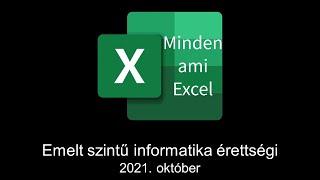 X

Minden
ami
Excel

Emelt szintű informatika érettségi
2021. október